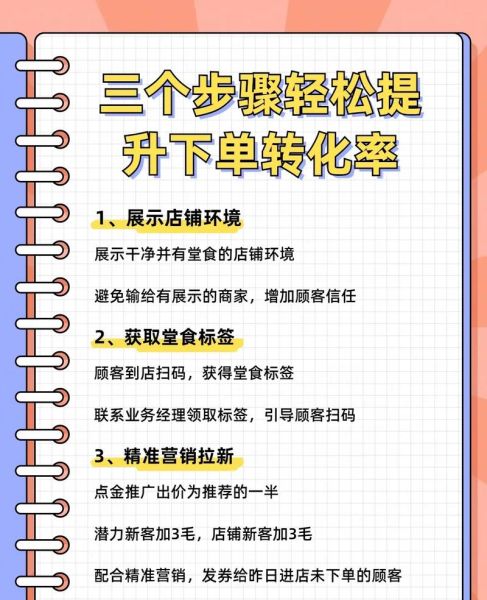 三个步骤轻松提升下单转化率

1、展示店铺环境

展示干净并有堂食的店铺环境

避免输给有展示的商家，增加顾客信任

2、获取堂食标签

顾客到店扫码，获得堂食标签

联系业务经理领取标签，引导顾客扫码

3、精准营销拉新

点金推广出价为推荐的一半

潜力新客加3毛，店铺新客加3毛

配合精准营销，发券给昨日进店未下单的顾客